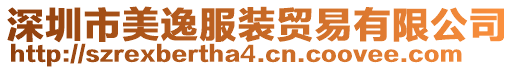 深圳市美逸服装贸易有限公司
http://szrexbertha4.cn.coovee.com